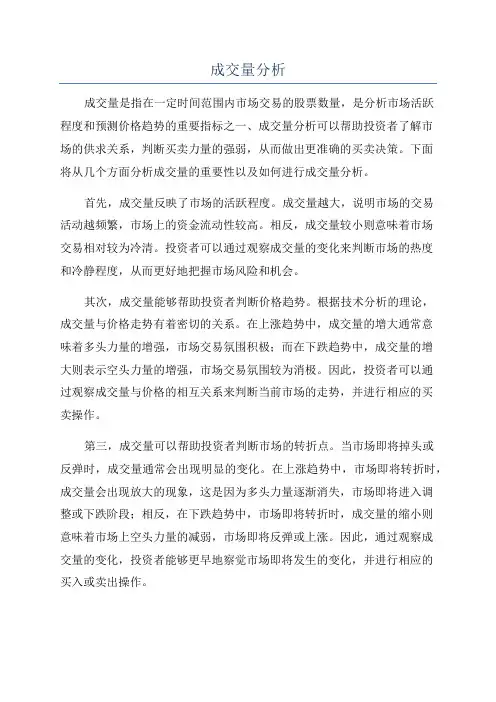 成交量分析

成交量是指在一定时间范围内市场交易的股票数量，是分析市场活跃程度和预测价格趋势的重要指标之一、成交量分析可以帮助投资者了解市场的供求关系，判断买卖力量的强弱，从而做出更准确的买卖决策。下面将从几个方面分析成交量的重要性以及如何进行成交量分析。

首先，成交量反映了市场的活跃程度。成交量越大，说明市场的交易活动越频繁，市场上的资金流动性较高。相反，成交量较小则意味着市场交易相对较为冷清。投资者可以通过观察成交量的变化来判断市场的热度和冷静程度，从而更好地把握市场风险和机会。

其次，成交量能够帮助投资者判断价格趋势。根据技术分析的理论，成交量与价格走势有着密切的关系。在上涨趋势中，成交量的增大通常意味着多头力量的增强，市场交易氛围积极；而在下跌趋势中，成交量的增大则表示空头力量的增强，市场交易氛围较为消极。因此，投资者可以通过观察成交量与价格的相互关系来判断当前市场的走势，并进行相应的买卖操作。

第三，成交量可以帮助投资者判断市场的转折点。当市场即将掉头或反弹时，成交量通常会出现明显的变化。在上涨趋势中，市场即将转折时，成交量会出现放大的现象，这是因为多头力量逐渐消失，市场即将进入调整或下跌阶段；相反，在下跌趋势中，市场即将转折时，成交量的缩小则意味着市场上空头力量的减弱，市场即将反弹或上涨。因此，通过观察成交量的变化，投资者能够更早地察觉市场即将发生的变化，并进行相应的买入或卖出操作。